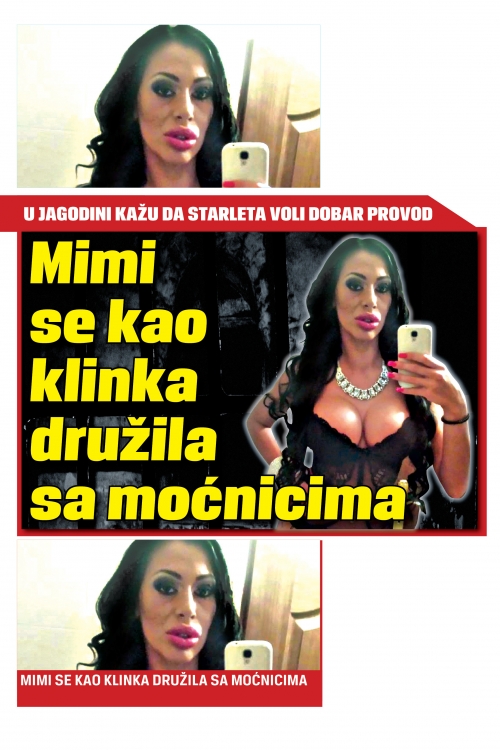 U JAGODINI KAŽU DA STARLETA VOLI DOBAR PROVOD

Mimi se kao klinka družila sa moćnicima

MIMI SE KAO KLINKA DRUŽILA SA MOĆNICIMA